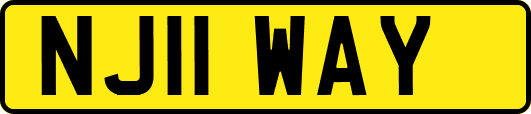 NJ11 WAY